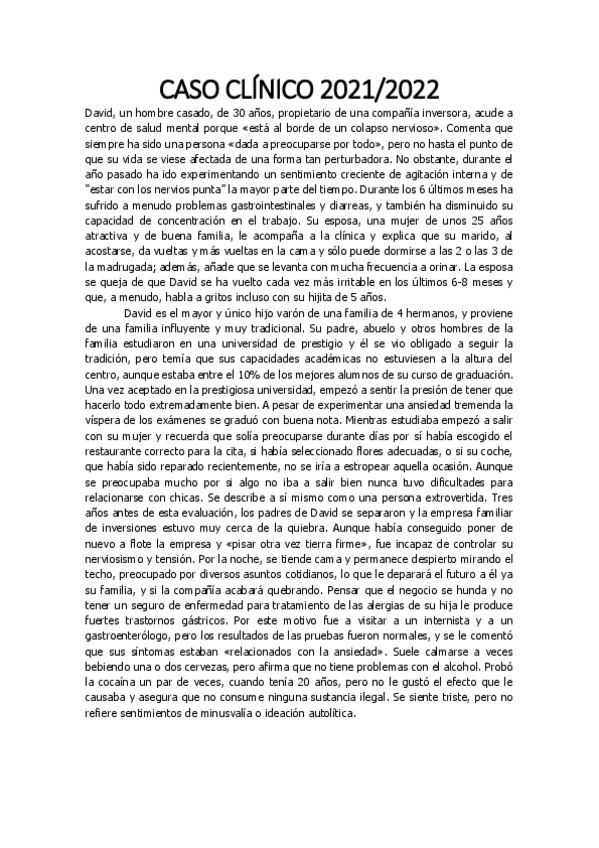 CASO CLÍNICO 2021/2022

David, un hombre casado, de 30 años, propietario de una compañía inversora, acude a centro de salud mental porque «está al borde de un colapso nervioso». Comenta que siempre ha sido una persona «dada a preocuparse por todo», pero no hasta el punto de que su vida se viese afectada de una forma tan perturbadora. No obstante, durante el año pasado ha ido experimentando un sentimiento creciente de agitación interna y de "estar con los nervios punta" la mayor parte del tiempo. Durante los 6 últimos meses ha sufrido a menudo problemas gastrointestinales y diarreas, y también ha disminuido su capacidad de concentración en el trabajo. Su esposa, una mujer de unos 25 años atractiva y de buena familia, le acompaña a la clínica y explica que su marido, al acostarse, da vueltas y más vueltas en la cama y sólo puede dormirse a las 2 o las 3 de la madrugada; además, añade que se levanta con mucha frecuencia a orinar. La esposa se queja de que David se ha vuelto cada vez más irritable en los últimos 6-8 meses y que, a menudo, habla a gritos incluso con su hijita de 5 años.

David es el mayor y único hijo varón de una familia de 4 hermanos, y proviene de una familia influyente y muy tradicional. Su padre, abuelo y otros hombres de la familia estudiaron en una universidad de prestigio y él se vio obligado a seguir la tradición, pero temía que sus capacidades académicas no estuviesen a la altura del centro, aunque estaba entre el 10% de los mejores alumnos de su curso de graduación. Una vez aceptado en la prestigiosa universidad, empezó a sentir la presión de tener que hacerlo todo extremadamente bien. A pesar de experimentar una ansiedad tremenda la víspera de los exámenes se graduó con buena nota. Mientras estudiaba empezó a salir con su mujer y recuerda que solía preocuparse durante días por si había escogido el restaurante correcto para la cita, si había seleccionado flores adecuadas, o si su coche, que había sido reparado recientemente, no se iría a estropear aquella ocasión. Aunque se preocupaba mucho por si algo no iba a salir bien nunca tuvo dificultades para relacionarse con chicas. Se describe a sí mismo como una persona extrovertida. Tres años antes de esta evaluación, los padres de David se separaron y la empresa familiar de inversiones estuvo muy cerca de la quiebra. Aunque había conseguido poner de nuevo a flote la empresa y «pisar otra vez tierra firme», fue incapaz de controlar su nerviosismo y tensión. Por la noche, se tiende cama y permanece despierto mirando el techo, preocupado por diversos asuntos cotidianos, lo que le deparará el futuro a él ya su familia, y si la compañía acabará quebrando. Pensar que el negocio se hunda y no tener un seguro de enfermedad para tratamiento de las alergias de su hija le produce fuertes trastornos gástricos. Por este motivo fue a visitar a un internista y a un gastroenterólogo, pero los resultados de las pruebas fueron normales, y se le comentó que sus síntomas estaban «relacionados con la ansiedad». Suele calmarse a veces bebiendo una o dos cervezas, pero afirma que no tiene problemas con el alcohol. Probó la cocaína un par de veces, cuando tenía 20 años, pero no le gustó el efecto que le causaba y asegura que no consume ninguna sustancia ilegal. Se siente triste, pero no refiere sentimientos de minusvalía o ideación autolítica.